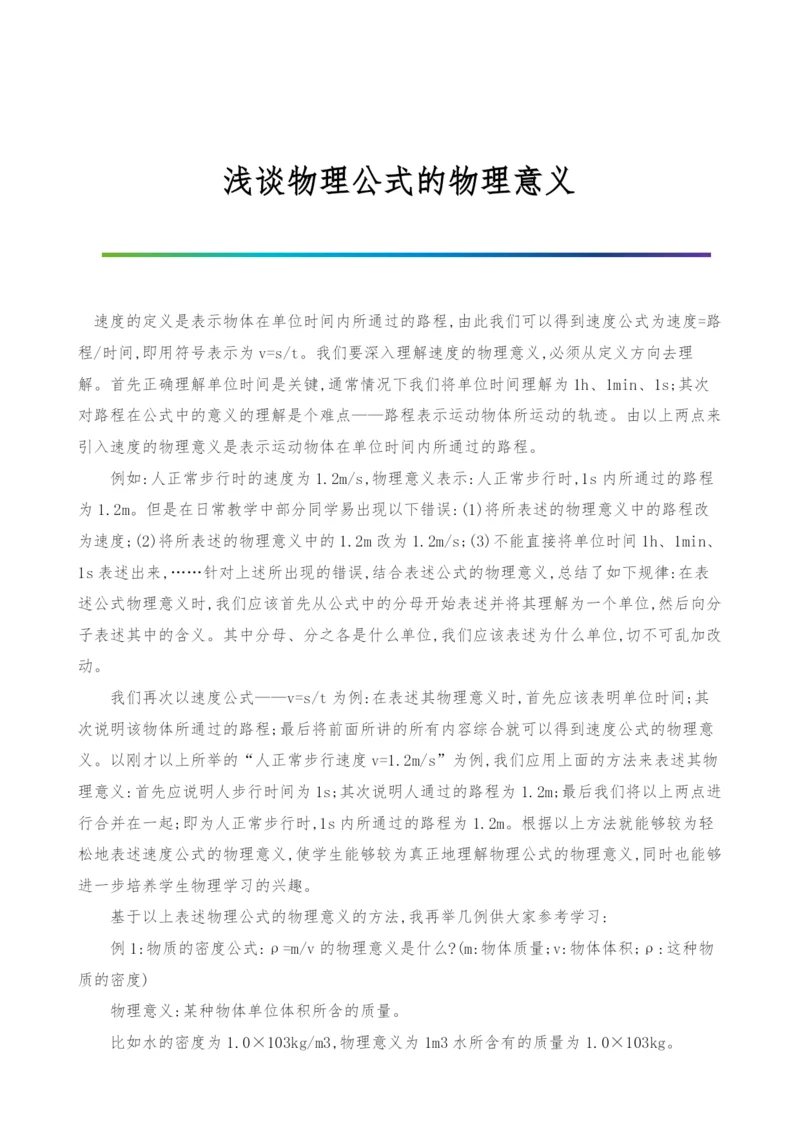 浅谈物理公式的物理意义

速度的定义是表示物体在单位时间内所通过的路程,由此我们可以得到速度公式为速度=路程/时间,即用符号表示为 v=s/t。我们要深入理解速度的物理意义,必须从定义方向去理解。首先正确理解单位时间是关键,通常情况下我们将单位时间理解为 1h、1min、1s;其次对路程在公式中的意义的理解是个难点——路程表示运动物体所运动的轨迹。由以上两点来引入速度的物理意义是表示运动物体在单位时间内所通过的路程。

例如:人正常步行时的速度为 1.2m/s,物理意义表示:人正常步行时,1s 内所通过的路程为 1.2m。但是在日常教学中部分同学易出现以下错误:(1)将所表述的物理意义中的路程改为速度;(2)将所表述的物理意义中的 1.2m 改为 1.2m/s;(3)不能直接将单位时间 1h、1min、1s 表述出来,……针对上述所出现的错误,结合表述公式的物理意义,总结了如下规律:在表述公式物理意义时,我们应该首先从公式中的分母开始表述并将其理解为一个单位,然后向分子表述其中的含义。其中分母、分之各是什么单位,我们应该表述为什么单位,切不可乱加改动。

我们再次以速度公式——v=s/t 为例:在表述其物理意义时,首先应该表明单位时间;其次说明该物体所通过的路程;最后将前面所讲的所有内容综合就可以得到速度公式的物理意义。以刚才以上所举的“人正常步行速度 v=1.2m/s”为例,我们应用上面的方法来表述其物理意义:首先应说明人步行时间为 1s;其次说明人通过的路程为 1.2m;最后我们将以上两点进行合并在一起;即为人正常步行时,1s 内所通过的路程为 1.2m。根据以上方法就能够较为轻松地表述速度公式的物理意义,使学生能够较为真正地理解物理公式的物理意义,同时也能够进一步培养学生物理学习的兴趣。

基于以上表述物理公式的物理意义的方法,我再举几例供大家参考学习:

例 1:物质的密度公式:ρ=m/v 的物理意义是什么?(m:物体质量;v:物体体积;ρ:这种物质的密度)

物理意义:某种物体单位体积所含的质量。

比如水的密度为 1.0×103kg/m3,物理意义为 1m3 水所含有的质量为 1.0×103kg。